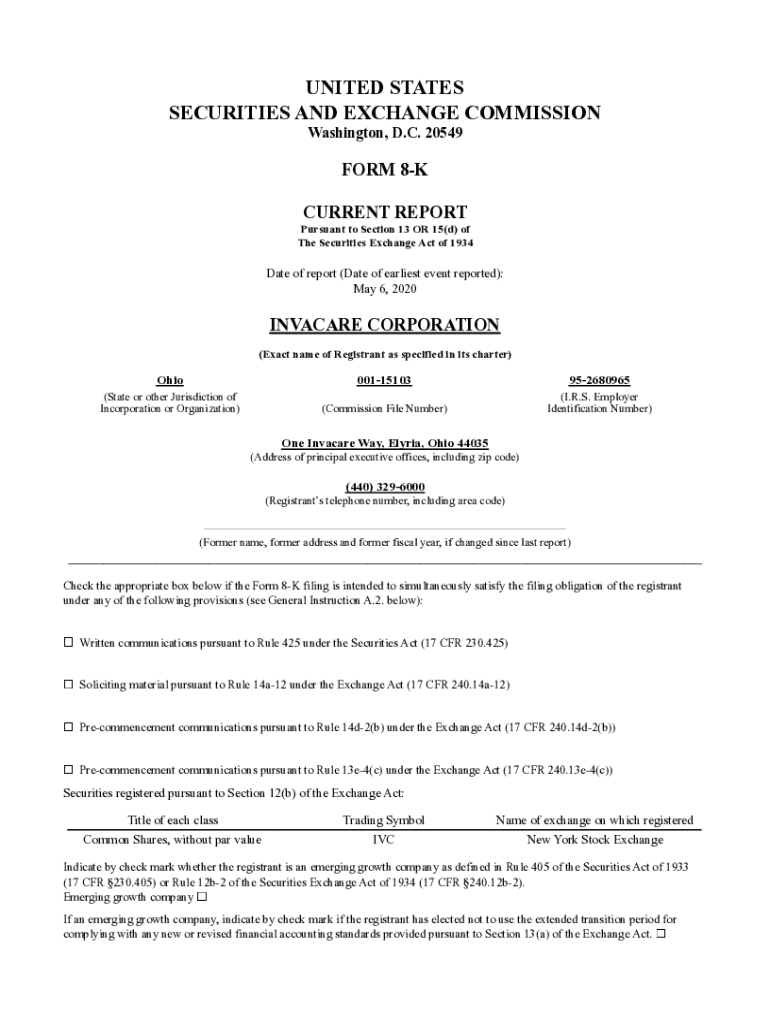 UNITED STATES
SECURITIES AND EXCHANGE COMMISSION
Washington, D.C. 20549

FORM 8-K

CURRENT REPORT
Pursuant to Section 13 OR 15(d) of
The Securities Exchange Act of 1934

Date of report (Date of earliest event reported):
May 6, 2020

INVACARE CORPORATION
(Exact name of Registrant as specified in its charter)

| Ohio | 001-15103 | 95-2680965 |
|---|---|---|
| (State or other Jurisdiction of Incorporation or Organization) | (Commission File Number) | (I.R.S. Employer Identification Number) |

One Invacare Way, Elyria, Ohio 44035
(Address of principal executive offices, including zip code)

(440) 329-6000
(Registrant's telephone number, including area code)

(Former name, former address and former fiscal year, if changed since last report)

Check the appropriate box below if the Form 8-K filing is intended to simultaneously satisfy the filing obligation of the registrant under any of the following provisions (see General Instruction A.2. below):

☐ Written communications pursuant to Rule 425 under the Securities Act (17 CFR 230.425)

☐ Soliciting material pursuant to Rule 14a-12 under the Exchange Act (17 CFR 240.14a-12)

☐ Pre-commencement communications pursuant to Rule 14d-2(b) under the Exchange Act (17 CFR 240.14d-2(b))

☐ Pre-commencement communications pursuant to Rule 13e-4(c) under the Exchange Act (17 CFR 240.13e-4(c))

Securities registered pursuant to Section 12(b) of the Exchange Act:

| Title of each class | Trading Symbol | Name of exchange on which registered |
|---|---|---|
| Common Shares, without par value | IVC | New York Stock Exchange |

Indicate by check mark whether the registrant is an emerging growth company as defined in Rule 405 of the Securities Act of 1933 (17 CFR §230.405) or Rule 12b-2 of the Securities Exchange Act of 1934 (17 CFR §240.12b-2).
Emerging growth company ☐

If an emerging growth company, indicate by check mark if the registrant has elected not to use the extended transition period for complying with any new or revised financial accounting standards provided pursuant to Section 13(a) of the Exchange Act. ☐